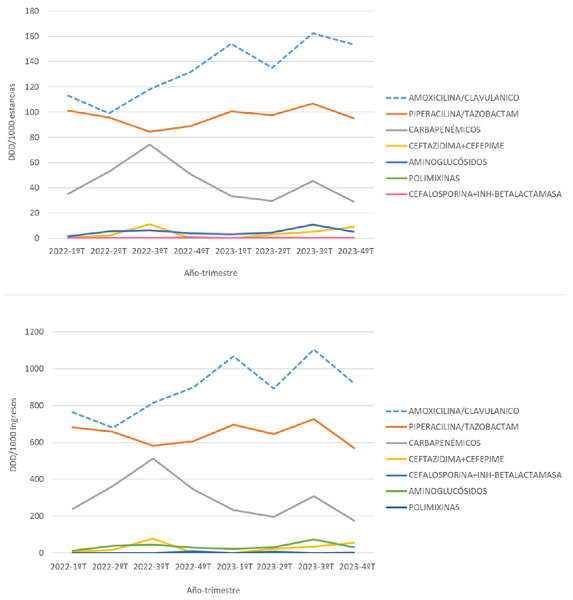 180
160
140
120
100
80
60
40
20
0

DDD/1000 estancias

2022-1ºT 2022-2ºT 2022-3ºT 2022-4ºT 2023-1ºT 2023-2ºT 2023-3ºT 2023-4ºT

Año-trimestre

AMOXICILINA/CLAVULANICO
PIPERACILINA/TAZOBACTAM
CARBAPENÉMICOS
CEFTAZIDIMA+CEFEPIME
AMINOGLUCÓSIDOS
POLIMIXINAS
CEFALOSPORINA+INH-BETALACTAMASA

1200
1000
800
600
400
200
0

DDD/1000 ingresos

2022-1ºT 2022-2ºT 2022-3ºT 2022-4ºT 2023-1ºT 2023-2ºT 2023-3ºT 2023-4ºT

Año-trimestre

AMOXICILINA/CLAVULANICO
PIPERACILINA/TAZOBACTAM
CARBAPENÉMICOS
CEFTAZIDIMA+CEFEPIME
CEFALOSPORINA+INH-BETALACTAMASA
AMINOGLUCÓSIDOS
POLIMIXINAS